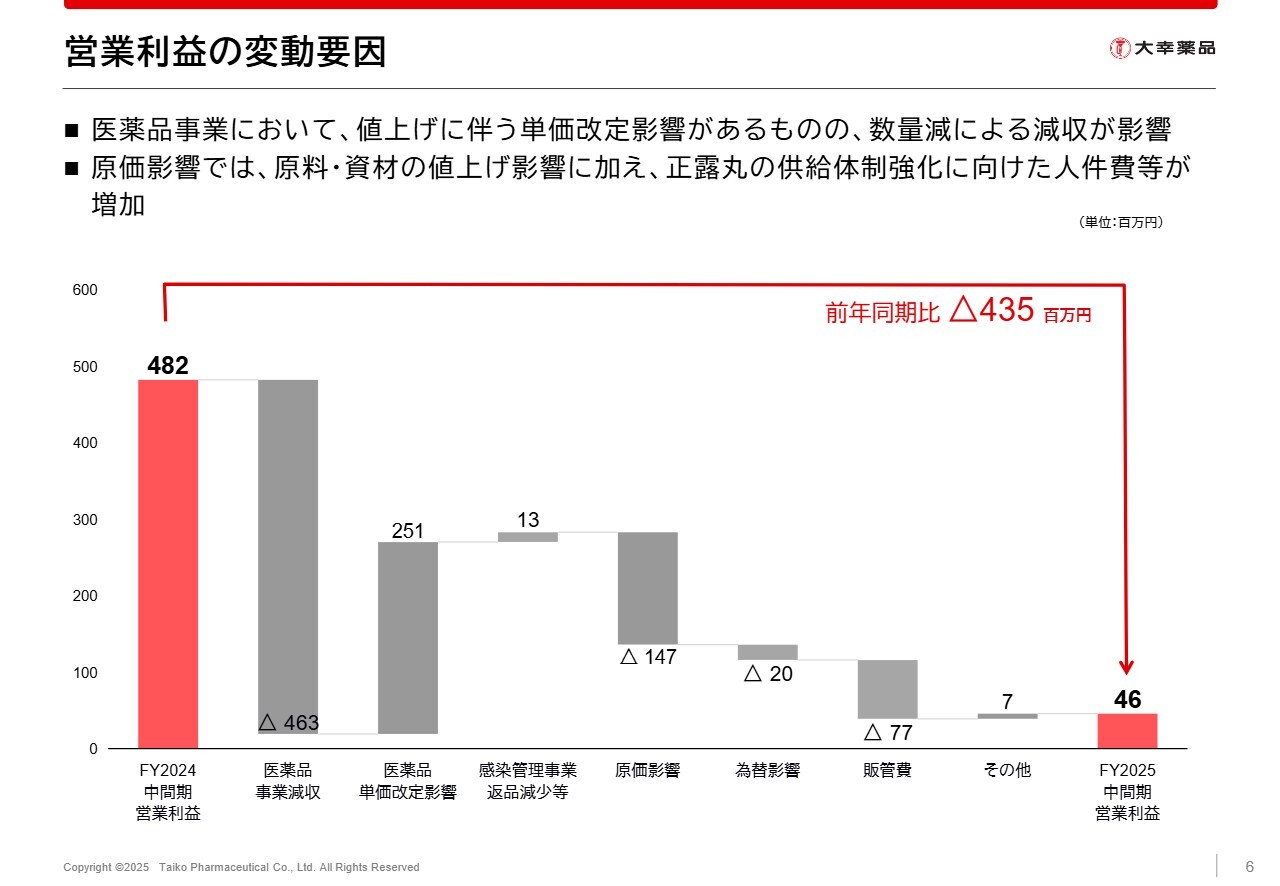 営業利益の変動要因

大幸薬品

■ 医薬品事業において、値上げに伴う単価改定影響があるものの、数量減による減収が影響
■ 原価影響では、原料・資材の値上げ影響に加え、正露丸の供給体制強化に向けた人件費等が増加

（単位：百万円）

前年同期比 △435 百万円

600
500
400
300
200
100
0

482
△ 463
251
13
△ 147
△ 20
△ 77
7
46

FY2024
中間期
営業利益

医薬品
事業減収

医薬品
単価改定影響

感染管理事業
返品減少等

原価影響

為替影響

販管費

その他

FY2025
中間期
営業利益

Copyright ©2025 Taiko Pharmaceutical Co., Ltd. All Rights Reserved

6